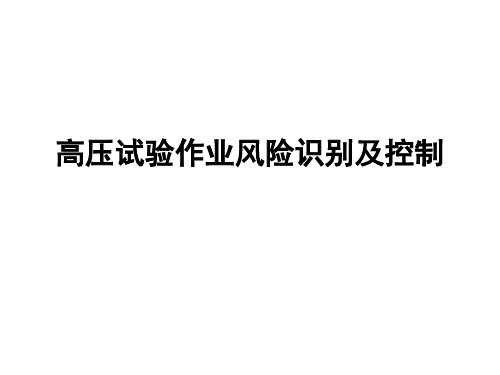 高压试验作业风险识别及控制